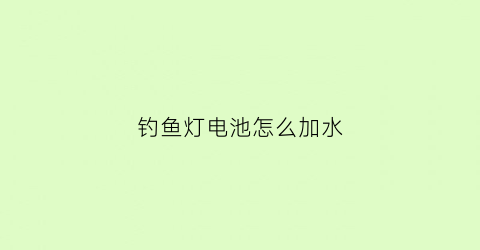 钓鱼灯电池怎么加水